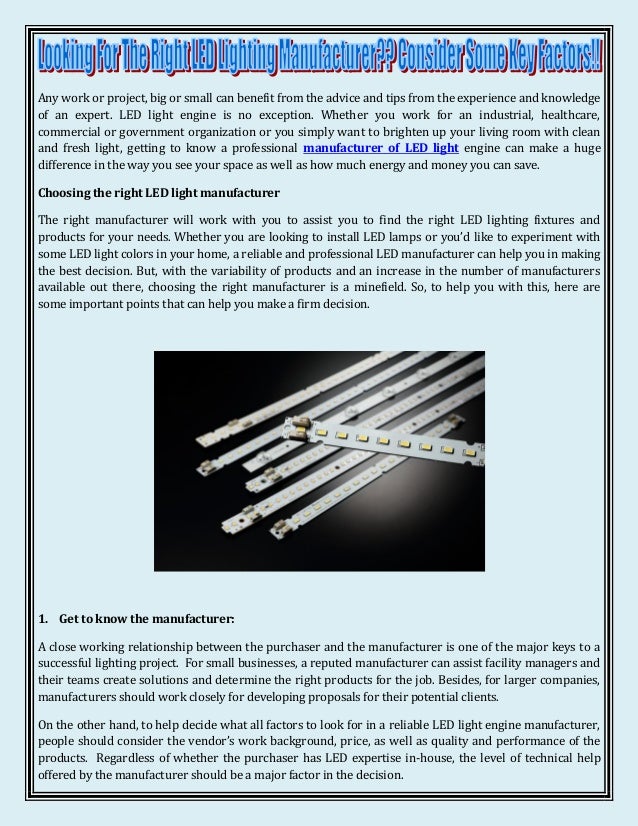 Looking For The Right LED Lighting Manufacturer?? Consider Some Key Factors!!

Any work or project, big or small can benefit from the advice and tips from the experience and knowledge of an expert. LED light engine is no exception. Whether you work for an industrial, healthcare, commercial or government organization or you simply want to brighten up your living room with clean and fresh light, getting to know a professional manufacturer of LED light engine can make a huge difference in the way you see your space as well as how much energy and money you can save.

Choosing the right LED light manufacturer

The right manufacturer will work with you to assist you to find the right LED lighting fixtures and products for your needs. Whether you are looking to install LED lamps or you'd like to experiment with some LED light colors in your home, a reliable and professional LED manufacturer can help you in making the best decision. But, with the variability of products and an increase in the number of manufacturers available out there, choosing the right manufacturer is a minefield. So, to help you with this, here are some important points that can help you make a firm decision.

1. Get to know the manufacturer:

A close working relationship between the purchaser and the manufacturer is one of the major keys to a successful lighting project. For small businesses, a reputed manufacturer can assist facility managers and their teams create solutions and determine the right products for the job. Besides, for larger companies, manufacturers should work closely for developing proposals for their potential clients.

On the other hand, to help decide what all factors to look for in a reliable LED light engine manufacturer, people should consider the vendor's work background, price, as well as quality and performance of the products. Regardless of whether the purchaser has LED expertise in-house, the level of technical help offered by the manufacturer should be a major factor in the decision.